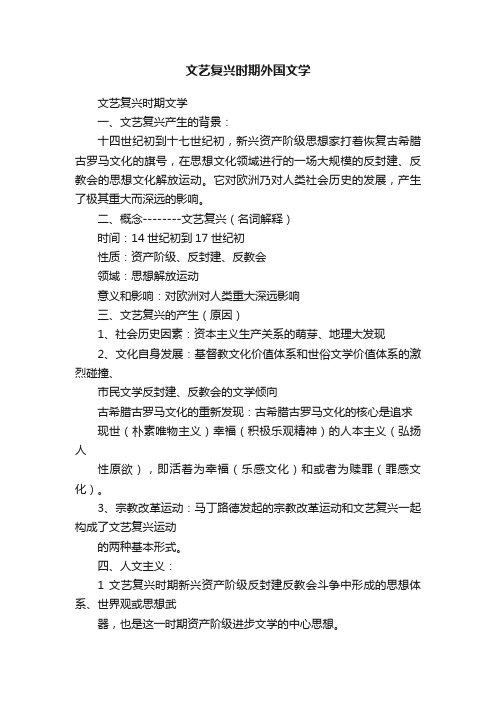 文艺复兴时期外国文学

文艺复兴时期文学

一、文艺复兴产生的背景：

十四世纪初到十七世纪初，新兴资产阶级思想家打着恢复古希腊古罗马文化的旗号，在思想文化领域进行的一场大规模的反封建、反教会的思想文化解放运动。它对欧洲乃对人类社会历史的发展，产生了极其重大而深远的影响。

二、概念--------文艺复兴（名词解释）

时间：14 世纪初到 17 世纪初

性质：资产阶级、反封建、反教会

领域：思想解放运动

意义和影响：对欧洲对人类重大深远影响

三、文艺复兴的产生（原因）

1、社会历史因素：资本主义生产关系的萌芽、地理大发现

2、文化自身发展：基督教文化价值体系和世俗文学价值体系的激烈碰撞、

市民文学反封建、反教会的文学倾向

古希腊古罗马文化的重新发现：古希腊古罗马文化的核心是追求

现世（朴素唯物主义）幸福（积极乐观精神）的人本主义（弘扬人

性原欲），即活着为幸福（乐感文化）和或者为赎罪（罪感文化）。

3、宗教改革运动：马丁路德发起的宗教改革运动和文艺复兴一起构成了文艺复兴运动

的两种基本形式。

四、人文主义：

1 文艺复兴时期新兴资产阶级反封建反教会斗争中形成的思想体系、世界观或思想武

器，也是这一时期资产阶级进步文学的中心思想。